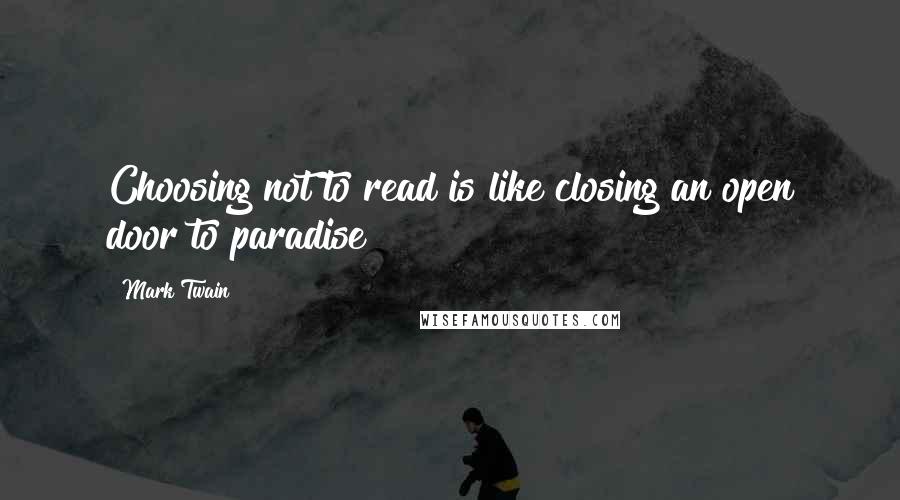 Choosing not to read is like closing an open door to paradise

Mark Twain

WISEFAMOUSQUOTES.COM